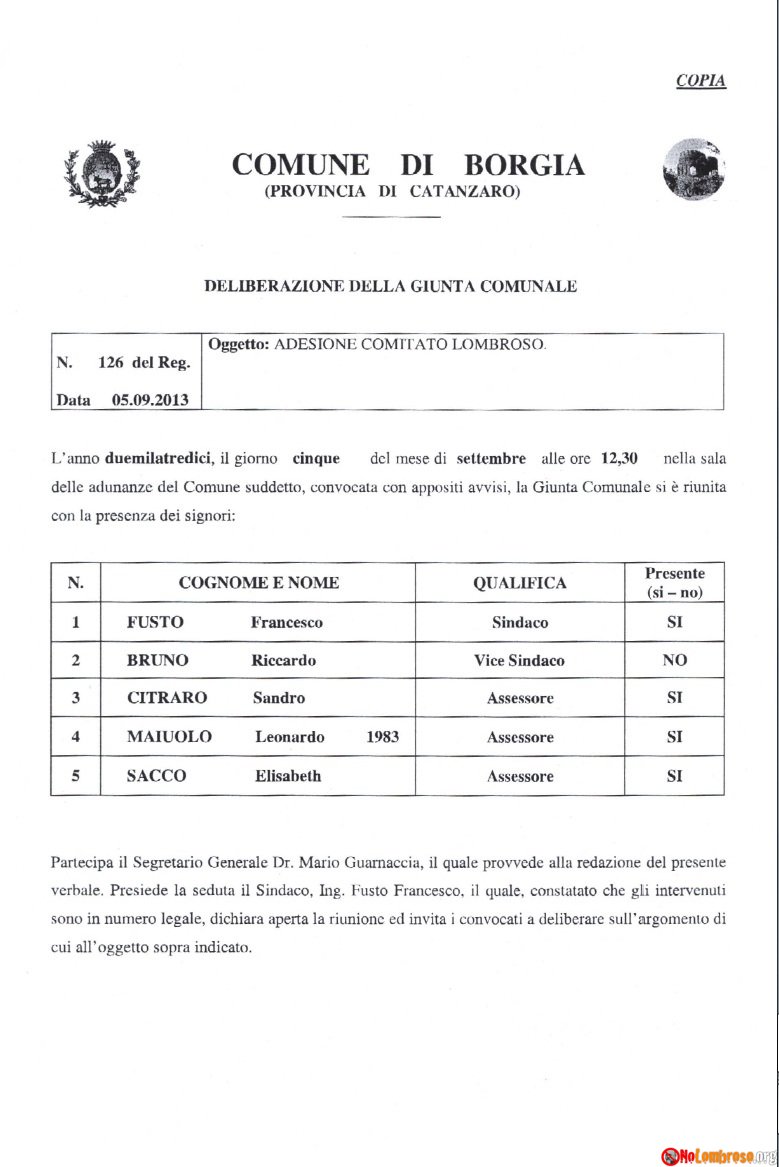 COPIA

COMUNE DI BORGIA
(PROVINCIA DI CATANZARO)

DELIBERAZIONE DELLA GIUNTA COMUNALE

| N. 126 del Reg. | Oggetto: ADESIONE COMITATO LOMBROSO. |
|---|---|
| Data 05.09.2013 | |

L'anno duemilatredici, il giorno cinque del mese di settembre alle ore 12,30 nella sala delle adunanze del Comune suddetto, convocata con appositi avvisi, la Giunta Comunale si è riunita con la presenza dei signori:

| N. | COGNOME E NOME | QUALIFICA | Presente (si – no) |
|---|---|---|---|
| 1 | FUSTO Francesco | Sindaco | SI |
| 2 | BRUNO Riccardo | Vice Sindaco | NO |
| 3 | CITRARO Sandro | Assessore | SI |
| 4 | MAIUOLO Leonardo 1983 | Assessore | SI |
| 5 | SACCO Elisabeth | Assessore | SI |

Partecipa il Segretario Generale Dr. Mario Guarnaccia, il quale provvede alla redazione del presente verbale. Presiede la seduta il Sindaco, Ing. Fusto Francesco, il quale, constatato che gli intervenuti sono in numero legale, dichiara aperta la riunione ed invita i convocati a deliberare sull'argomento di cui all'oggetto sopra indicato.

NoLombroso.org